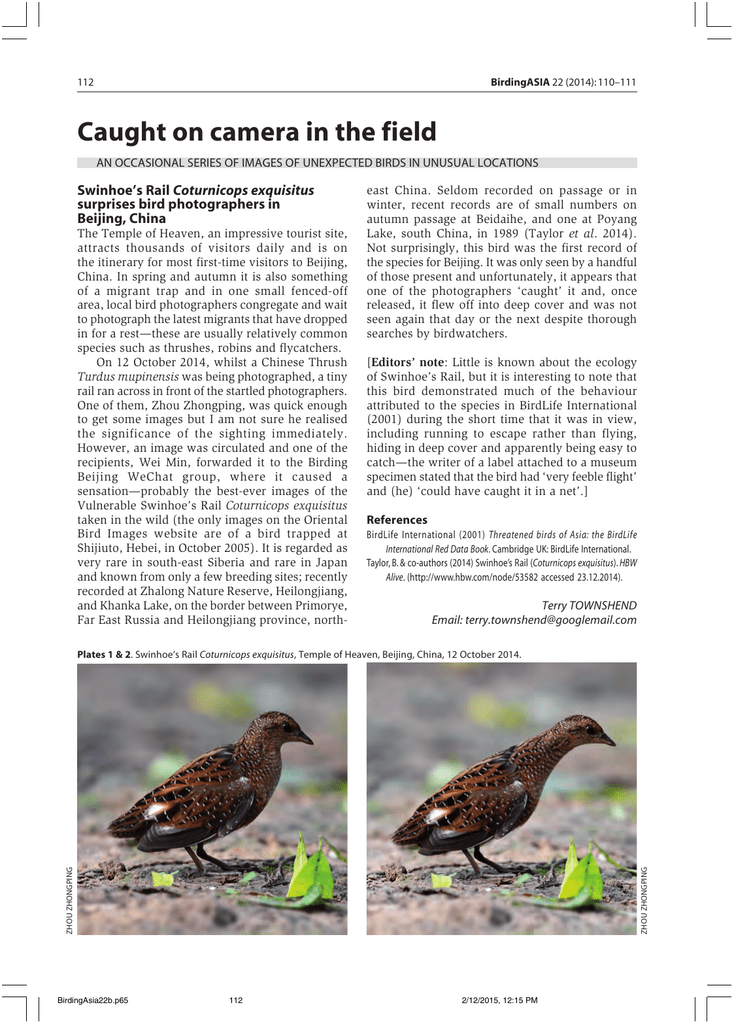 112

BirdingASIA 22 (2014): 110–111

Caught on camera in the field

AN OCCASIONAL SERIES OF IMAGES OF UNEXPECTED BIRDS IN UNUSUAL LOCATIONS

Swinhoe's Rail Coturnicops exquisitus surprises bird photographers in Beijing, China

The Temple of Heaven, an impressive tourist site, attracts thousands of visitors daily and is on the itinerary for most first-time visitors to Beijing, China. In spring and autumn it is also something of a migrant trap and in one small fenced-off area, local bird photographers congregate and wait to photograph the latest migrants that have dropped in for a rest—these are usually relatively common species such as thrushes, robins and flycatchers.

On 12 October 2014, whilst a Chinese Thrush Turdus mupinensis was being photographed, a tiny rail ran across in front of the startled photographers. One of them, Zhou Zhongping, was quick enough to get some images but I am not sure he realised the significance of the sighting immediately. However, an image was circulated and one of the recipients, Wei Min, forwarded it to the Birding Beijing WeChat group, where it caused a sensation—probably the best-ever images of the Vulnerable Swinhoe's Rail Coturnicops exquisitus taken in the wild (the only images on the Oriental Bird Images website are of a bird trapped at Shijiuto, Hebei, in October 2005). It is regarded as very rare in south-east Siberia and rare in Japan and known from only a few breeding sites; recently recorded at Zhalong Nature Reserve, Heilongjiang, and Khanka Lake, on the border between Primorye, Far East Russia and Heilongjiang province, north-east China. Seldom recorded on passage or in winter, recent records are of small numbers on autumn passage at Beidaihe, and one at Poyang Lake, south China, in 1989 (Taylor et al. 2014). Not surprisingly, this bird was the first record of the species for Beijing. It was only seen by a handful of those present and unfortunately, it appears that one of the photographers 'caught' it and, once released, it flew off into deep cover and was not seen again that day or the next despite thorough searches by birdwatchers.

[Editors' note: Little is known about the ecology of Swinhoe's Rail, but it is interesting to note that this bird demonstrated much of the behaviour attributed to the species in BirdLife International (2001) during the short time that it was in view, including running to escape rather than flying, hiding in deep cover and apparently being easy to catch—the writer of a label attached to a museum specimen stated that the bird had 'very feeble flight' and (he) 'could have caught it in a net'.]

References

BirdLife International (2001) Threatened birds of Asia: the BirdLife International Red Data Book. Cambridge UK: BirdLife International.
Taylor, B. & co-authors (2014) Swinhoe's Rail (Coturnicops exquisitus). HBW Alive. (http://www.hbw.com/node/53582 accessed 23.12.2014).

Terry TOWNSHEND
Email: terry.townshend@googlemail.com

Plates 1 & 2. Swinhoe's Rail Coturnicops exquisitus, Temple of Heaven, Beijing, China, 12 October 2014.

ZHOU ZHONGPING

ZHOU ZHONGPING

BirdingAsia22b.p65 112 2/12/2015, 12:15 PM